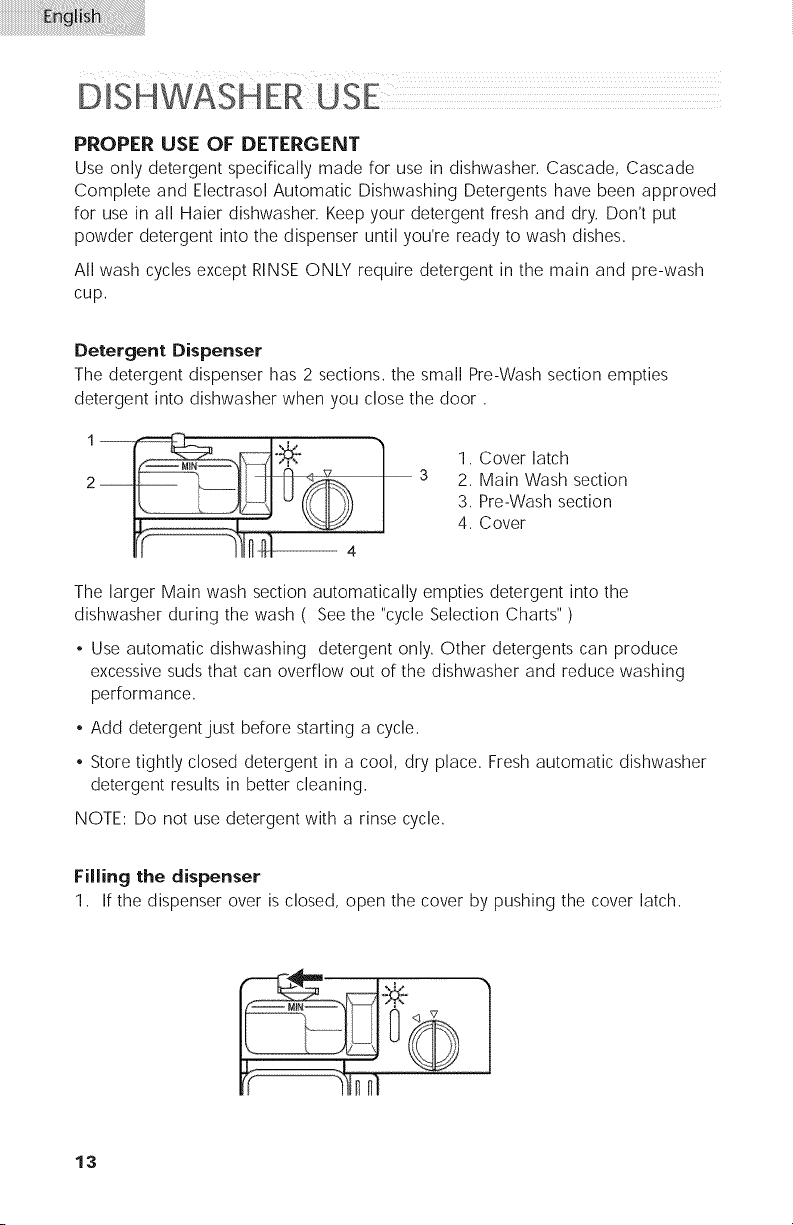 English

DISHWASHER USE

PROPER USE OF DETERGENT

Use only detergent specifically made for use in dishwasher. Cascade, Cascade Complete and Electrasol Automatic Dishwashing Detergents have been approved for use in all Haier dishwasher. Keep your detergent fresh and dry. Don't put powder detergent into the dispenser until you're ready to wash dishes.

All wash cycles except RINSE ONLY require detergent in the main and pre-wash cup.

Detergent Dispenser

The detergent dispenser has 2 sections. the small Pre-Wash section empties detergent into dishwasher when you close the door .

1

2

MIN

3

4

1. Cover latch
2. Main Wash section
3. Pre-Wash section
4. Cover

The larger Main wash section automatically empties detergent into the dishwasher during the wash ( See the "cycle Selection Charts" )

• Use automatic dishwashing detergent only. Other detergents can produce excessive suds that can overflow out of the dishwasher and reduce washing performance.

• Add detergent just before starting a cycle.

• Store tightly closed detergent in a cool, dry place. Fresh automatic dishwasher detergent results in better cleaning.

NOTE: Do not use detergent with a rinse cycle.

Filling the dispenser

1. If the dispenser over is closed, open the cover by pushing the cover latch.

MIN

13